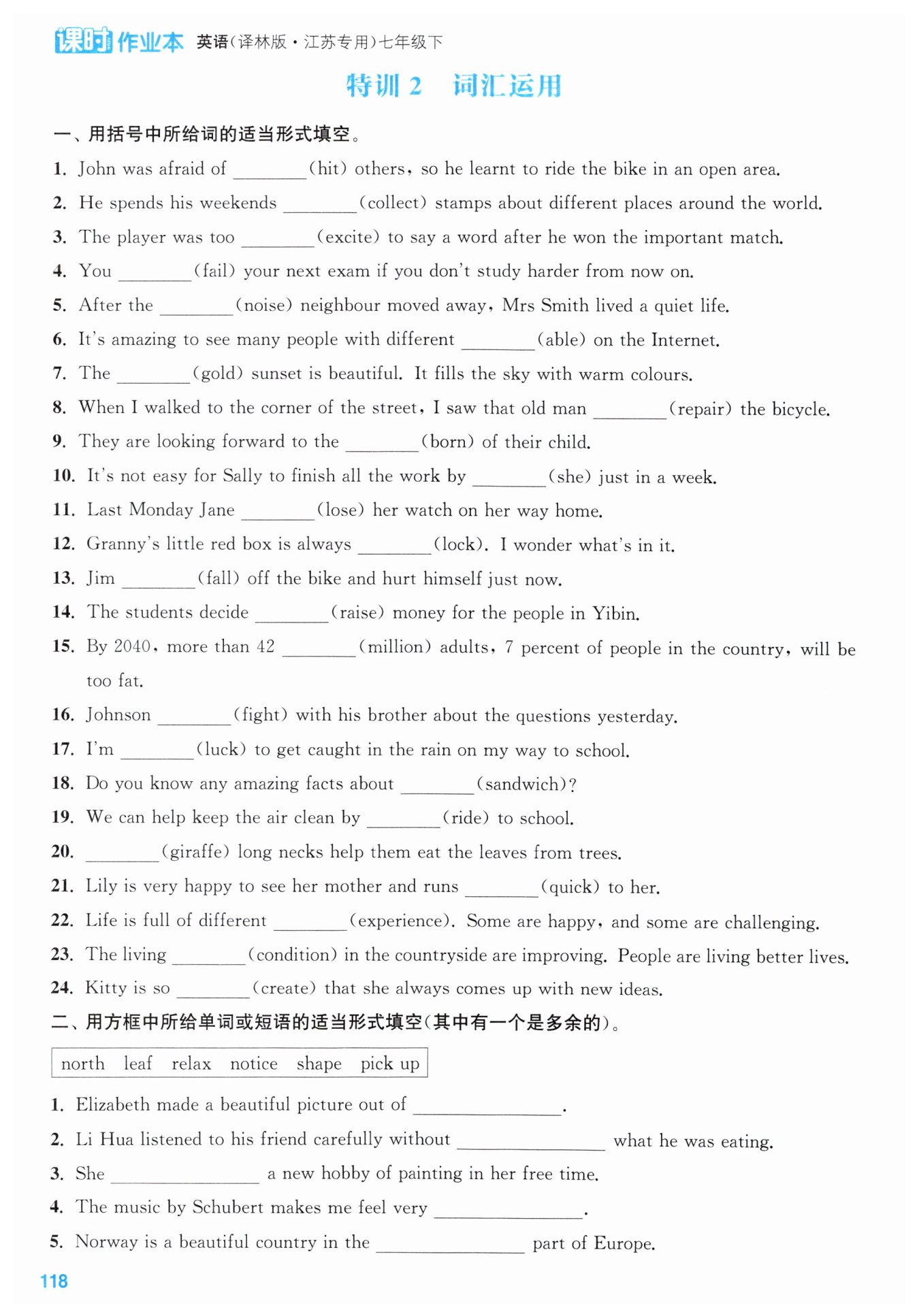 课时作业本 英语(译林版·江苏专用)七年级下

特训 2 词汇运用

一、用括号中所给词的适当形式填空。

1. John was afraid of ________(hit) others, so he learnt to ride the bike in an open area.
2. He spends his weekends ________(collect) stamps about different places around the world.
3. The player was too ________(excite) to say a word after he won the important match.
4. You ________(fail) your next exam if you don't study harder from now on.
5. After the ________(noise) neighbour moved away, Mrs Smith lived a quiet life.
6. It's amazing to see many people with different ________(able) on the Internet.
7. The ________(gold) sunset is beautiful. It fills the sky with warm colours.
8. When I walked to the corner of the street, I saw that old man ________(repair) the bicycle.
9. They are looking forward to the ________(born) of their child.
10. It's not easy for Sally to finish all the work by ________(she) just in a week.
11. Last Monday Jane ________(lose) her watch on her way home.
12. Granny's little red box is always ________(lock). I wonder what's in it.
13. Jim ________(fall) off the bike and hurt himself just now.
14. The students decide ________(raise) money for the people in Yibin.
15. By 2040, more than 42 ________(million) adults, 7 percent of people in the country, will be too fat.
16. Johnson ________(fight) with his brother about the questions yesterday.
17. I'm ________(luck) to get caught in the rain on my way to school.
18. Do you know any amazing facts about ________(sandwich)?
19. We can help keep the air clean by ________(ride) to school.
20. ________(giraffe) long necks help them eat the leaves from trees.
21. Lily is very happy to see her mother and runs ________(quick) to her.
22. Life is full of different ________(experience). Some are happy, and some are challenging.
23. The living ________(condition) in the countryside are improving. People are living better lives.
24. Kitty is so ________(create) that she always comes up with new ideas.

二、用方框中所给单词或短语的适当形式填空(其中有一个是多余的)。

north leaf relax notice shape pick up

1. Elizabeth made a beautiful picture out of ________________.
2. Li Hua listened to his friend carefully without ________________ what he was eating.
3. She ________________ a new hobby of painting in her free time.
4. The music by Schubert makes me feel very ________________.
5. Norway is a beautiful country in the ________________ part of Europe.

118